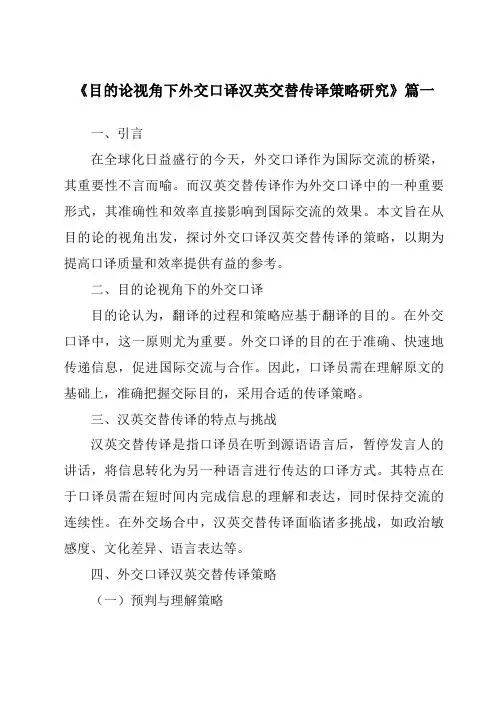 《目的论视角下外交口译汉英交替传译策略研究》篇一

一、引言

在全球化日益盛行的今天，外交口译作为国际交流的桥梁，其重要性不言而喻。而汉英交替传译作为外交口译中的一种重要形式，其准确性和效率直接影响到国际交流的效果。本文旨在从目的论的视角出发，探讨外交口译汉英交替传译的策略，以期为提高口译质量和效率提供有益的参考。

二、目的论视角下的外交口译

目的论认为，翻译的过程和策略应基于翻译的目的。在外交口译中，这一原则尤为重要。外交口译的目的在于准确、快速地传递信息，促进国际交流与合作。因此，口译员需在理解原文的基础上，准确把握交际目的，采用合适的传译策略。

三、汉英交替传译的特点与挑战

汉英交替传译是指口译员在听到源语语言后，暂停发言人的讲话，将信息转化为另一种语言进行传达的口译方式。其特点在于口译员需在短时间内完成信息的理解和表达，同时保持交流的连续性。在外交场合中，汉英交替传译面临诸多挑战，如政治敏感度、文化差异、语言表达等。

四、外交口译汉英交替传译策略

（一）预判与理解策略